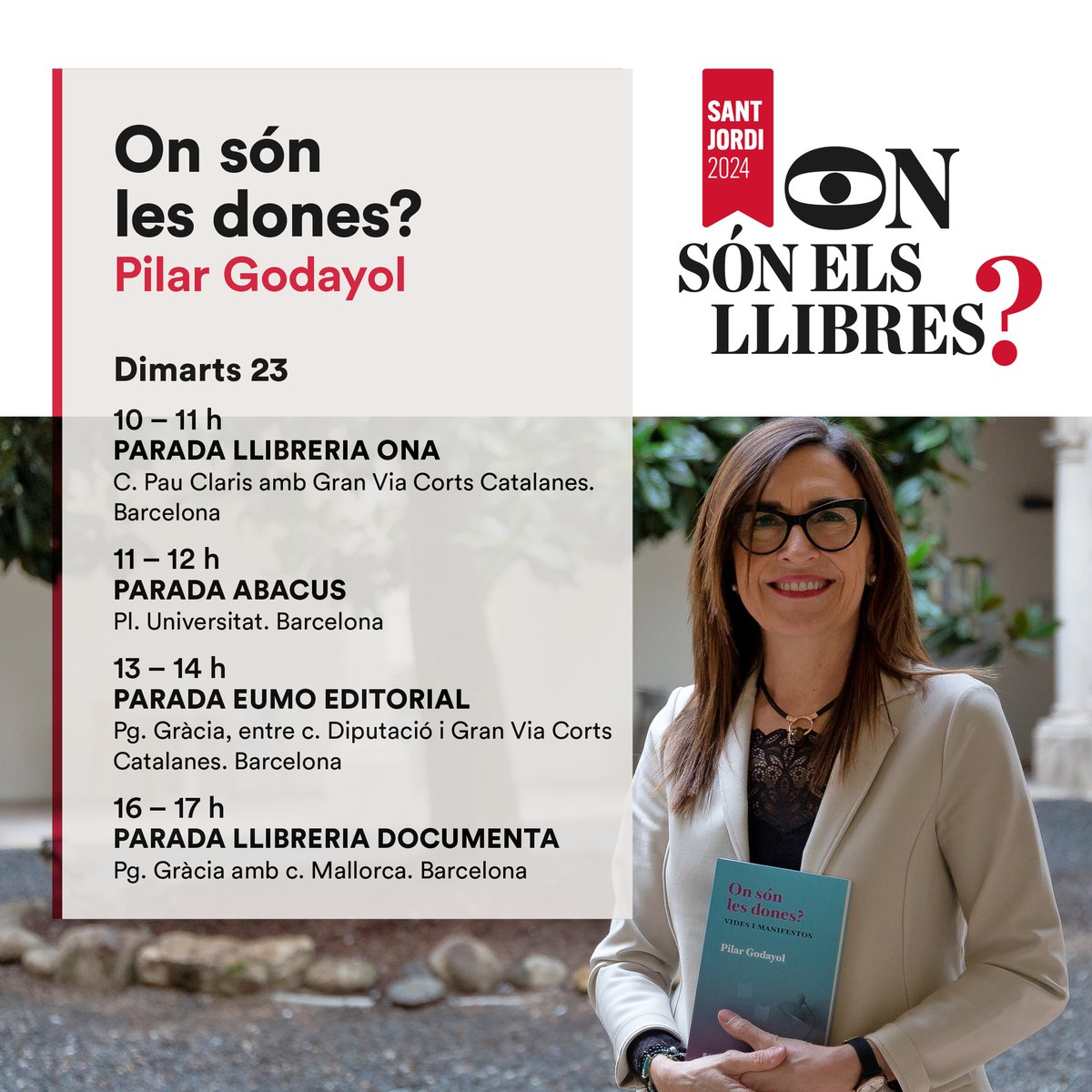 On són les dones?
Pilar Godayol

Dimarts 23

10 – 11 h
PARADA LLIBRERIA ONA
C. Pau Claris amb Gran Via Corts Catalanes. Barcelona

11 – 12 h
PARADA ABACUS
Pl. Universitat. Barcelona

13 – 14 h
PARADA EUMO EDITORIAL
Pg. Gràcia, entre c. Diputació i Gran Via Corts Catalanes. Barcelona

16 – 17 h
PARADA LLIBRERIA DOCUMENTA
Pg. Gràcia amb c. Mallorca. Barcelona

SANT JORDI 2024

ON SÓN ELS LLIBRES?

On són les dones?
VIDES I MANIFESTOS
Pilar Godayol